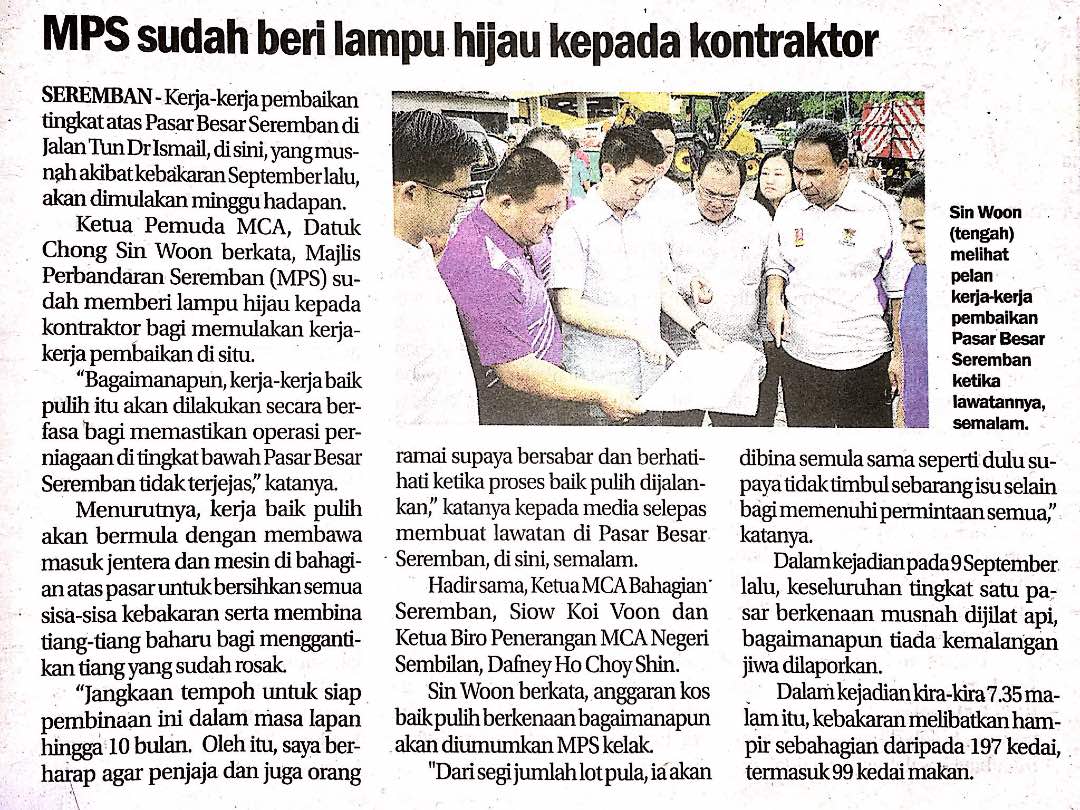 MPS sudah beri lampu hijau kepada kontraktor

SEREMBAN - Kerja-kerja pembaikan tingkat atas Pasar Besar Seremban di Jalan Tun Dr Ismail, di sini, yang musnah akibat kebakaran September lalu, akan dimulakan minggu hadapan.

Ketua Pemuda MCA, Datuk Chong Sin Woon berkata, Majlis Perbandaran Seremban (MPS) sudah memberi lampu hijau kepada kontraktor bagi memulakan kerja-kerja pembaikan di situ.

"Bagaimanapun, kerja-kerja baik pulih itu akan dilakukan secara berfasa bagi memastikan operasi perniagaan di tingkat bawah Pasar Besar Seremban tidak terjejas," katanya.

Menurutnya, kerja baik pulih akan bermula dengan membawa masuk jentera dan mesin di bahagian atas pasar untuk bersihkan semua sisa-sisa kebakaran serta membina tiang-tiang baharu bagi menggantikan tiang yang sudah rosak.

"Jangkaan tempoh untuk siap pembinaan ini dalam masa lapan hingga 10 bulan. Oleh itu, saya berharap agar penjaja dan juga orang ramai supaya bersabar dan berhati-hati ketika proses baik pulih dijalankan," katanya kepada media selepas membuat lawatan di Pasar Besar Seremban, di sini, semalam.

Hadir sama, Ketua MCA Bahagian Seremban, Siow Koi Voon dan Ketua Biro Penerangan MCA Negeri Sembilan, Dafney Ho Choy Shin.

Sin Woon berkata, anggaran kos baik pulih berkenaan bagaimanapun akan diumumkan MPS kelak.

"Dari segi jumlah lot pula, ia akan dibina semula sama seperti dulu supaya tidak timbul sebarang isu selain bagi memenuhi permintaan semua," katanya.

Dalam kejadian pada 9 September lalu, keseluruhan tingkat satu pasar berkenaan musnah dijilat api, bagaimanapun tiada kemalangan jiwa dilaporkan.

Dalam kejadian kira-kira 7.35 malam itu, kebakaran melibatkan hampir sebahagian daripada 197 kedai, termasuk 99 kedai makan.

Sin Woon (tengah) melihat pelan kerja-kerja pembaikan Pasar Besar Seremban ketika lawatannya, semalam.